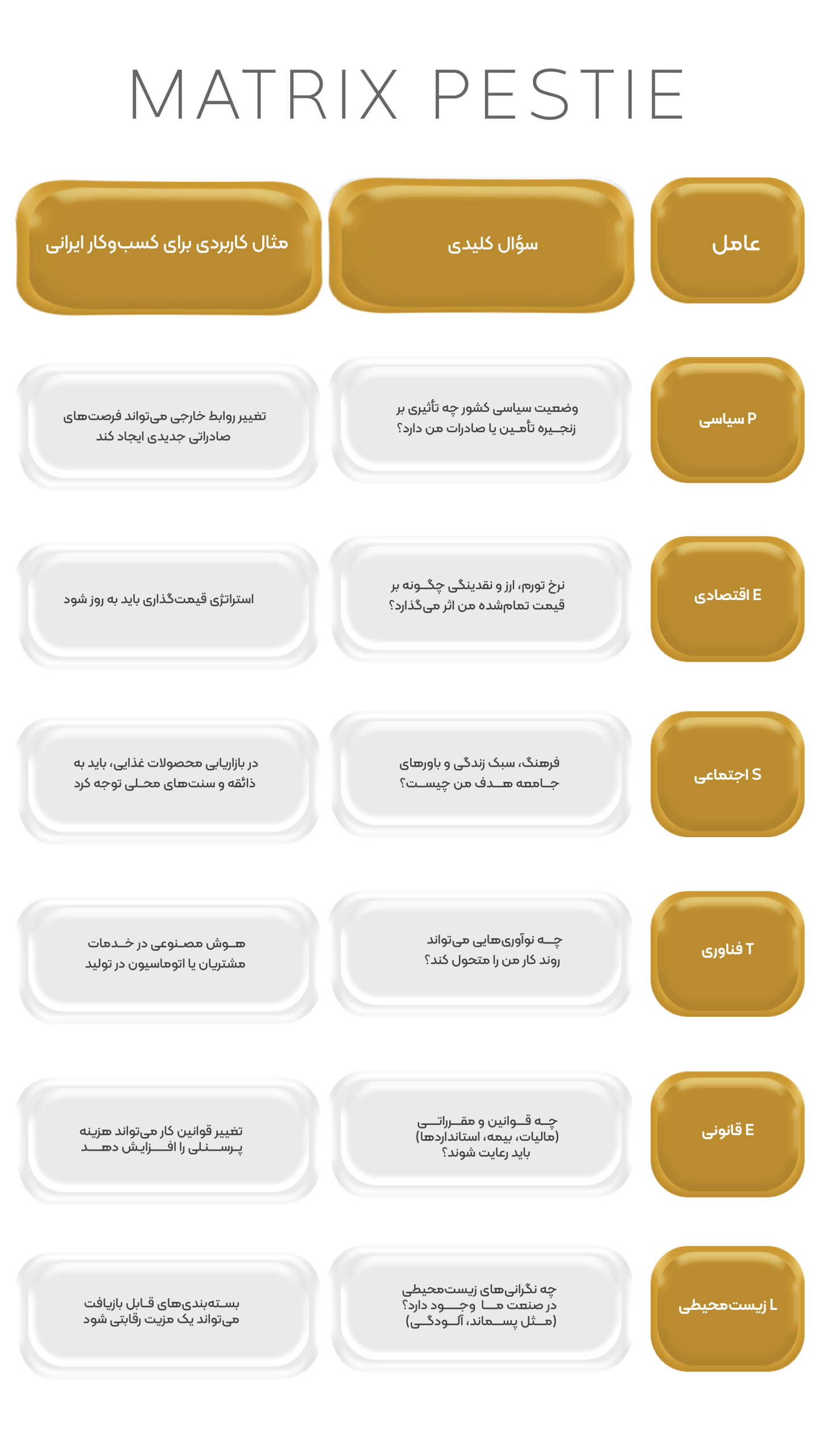 MATRIX PESTIE

| عامل | سؤال کلیدی | مثال کاربردی برای کسب‌وکار ایرانی |
|---|---|---|
| P سیاسی | وضعیت سیاسی کشور چه تأثیری بر زنجیره تأمین یا صادرات من دارد؟ | تغییر روابط خارجی می‌تواند فرصت‌های صادراتی جدیدی ایجاد کند |
| E اقتصادی | نرخ تورم، ارز و نقدینگی چگونه بر قیمت تمام‌شده من اثر می‌گذارد؟ | استراتژی قیمت‌گذاری باید به روز شود |
| S اجتماعی | فرهنگ، سبک زندگی و باورهای جامعه هدف من چیست؟ | در بازاریابی محصولات غذایی، باید به ذائقه و سنت‌های محلی توجه کرد |
| T فناوری | چه نوآوری‌هایی می‌تواند روند کار من را متحول کند؟ | هوش مصنوعی در خدمات مشتریان یا اتوماسیون در تولید |
| E قانونی | چه قوانین و مقرراتی (مالیات، بیمه، استانداردها) باید رعایت شوند؟ | تغییر قوانین کار می‌تواند هزینه پرسنلی را افزایش دهد |
| L زیست‌محیطی | چه نگرانی‌های زیست‌محیطی در صنعت ما وجود دارد؟ (مثل پسماند، آلودگی) | بسته‌بندی‌های قابل بازیافت می‌تواند یک مزیت رقابتی شود |